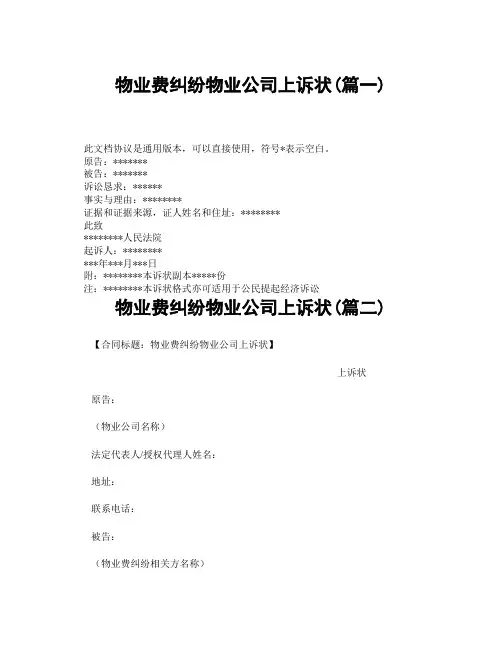 物业费纠纷物业公司上诉状(篇一)

此文档协议是通用版本，可以直接使用，符号*表示空白。
原告：*******
被告：*******
诉讼恳求：******
事实与理由：********
证据和证据来源，证人姓名和住址：********
此致
********人民法院
起诉人：********
***年***月***日
附：********本诉状副本*****份
注：********本诉状格式亦可适用于公民提起经济诉讼

物业费纠纷物业公司上诉状(篇二)

【合同标题：物业费纠纷物业公司上诉状】

上诉状

原告：

（物业公司名称）

法定代表人/授权代理人姓名：

地址：

联系电话：

被告：

（物业费纠纷相关方名称）